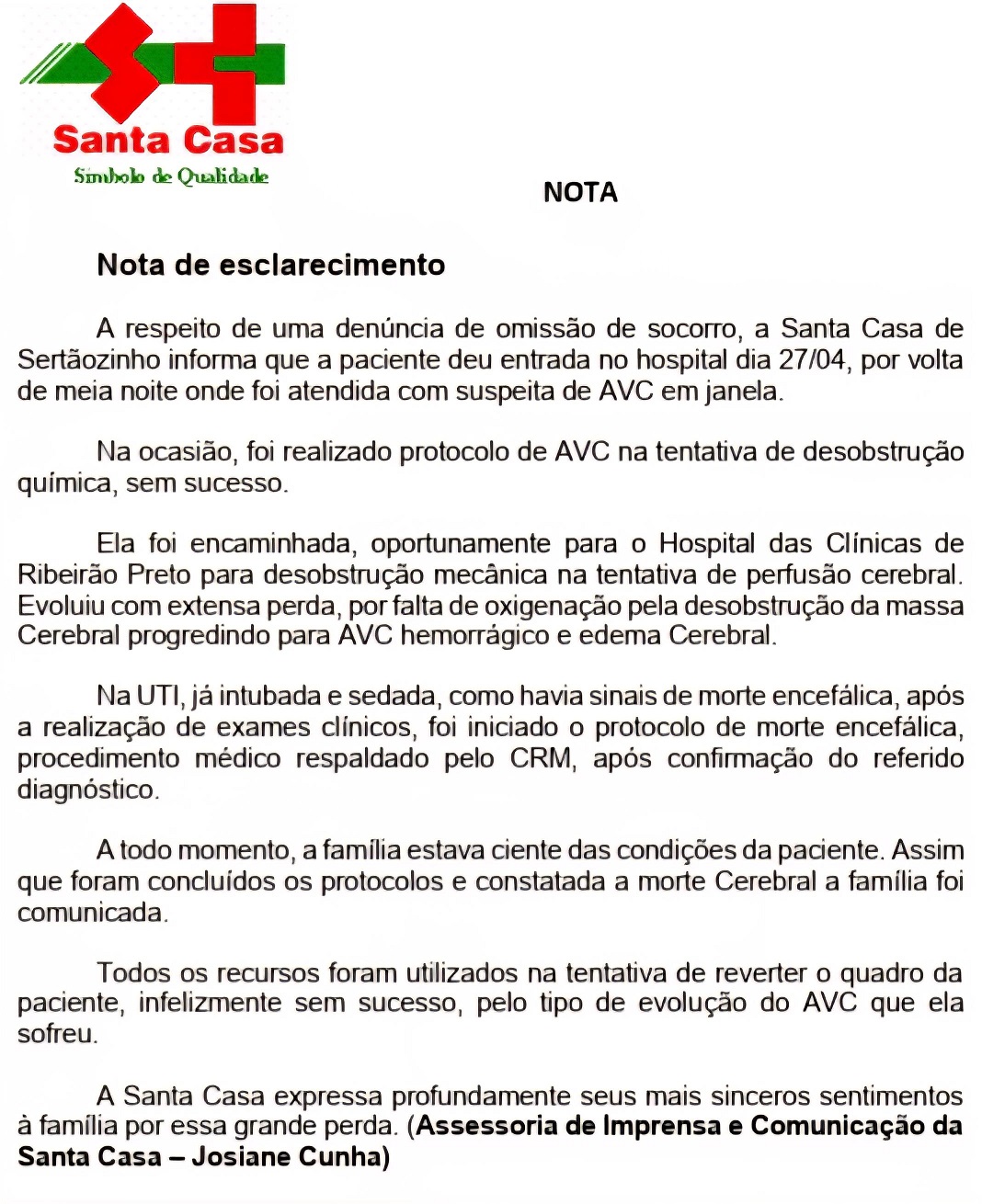 Santa Casa
Símbolo de Qualidade

NOTA

Nota de esclarecimento

A respeito de uma denúncia de omissão de socorro, a Santa Casa de Sertãozinho informa que a paciente deu entrada no hospital dia 27/04, por volta de meia noite onde foi atendida com suspeita de AVC em janela.

Na ocasião, foi realizado protocolo de AVC na tentativa de desobstrução química, sem sucesso.

Ela foi encaminhada, oportunamente para o Hospital das Clínicas de Ribeirão Preto para desobstrução mecânica na tentativa de perfusão cerebral. Evoluiu com extensa perda, por falta de oxigenação pela desobstrução da massa Cerebral progredindo para AVC hemorrágico e edema Cerebral.

Na UTI, já intubada e sedada, como havia sinais de morte encefálica, após a realização de exames clínicos, foi iniciado o protocolo de morte encefálica, procedimento médico respaldado pelo CRM, após confirmação do referido diagnóstico.

A todo momento, a família estava ciente das condições da paciente. Assim que foram concluídos os protocolos e constatada a morte Cerebral a família foi comunicada.

Todos os recursos foram utilizados na tentativa de reverter o quadro da paciente, infelizmente sem sucesso, pelo tipo de evolução do AVC que ela sofreu.

A Santa Casa expressa profundamente seus mais sinceros sentimentos à família por essa grande perda. (Assessoria de Imprensa e Comunicação da Santa Casa – Josiane Cunha)